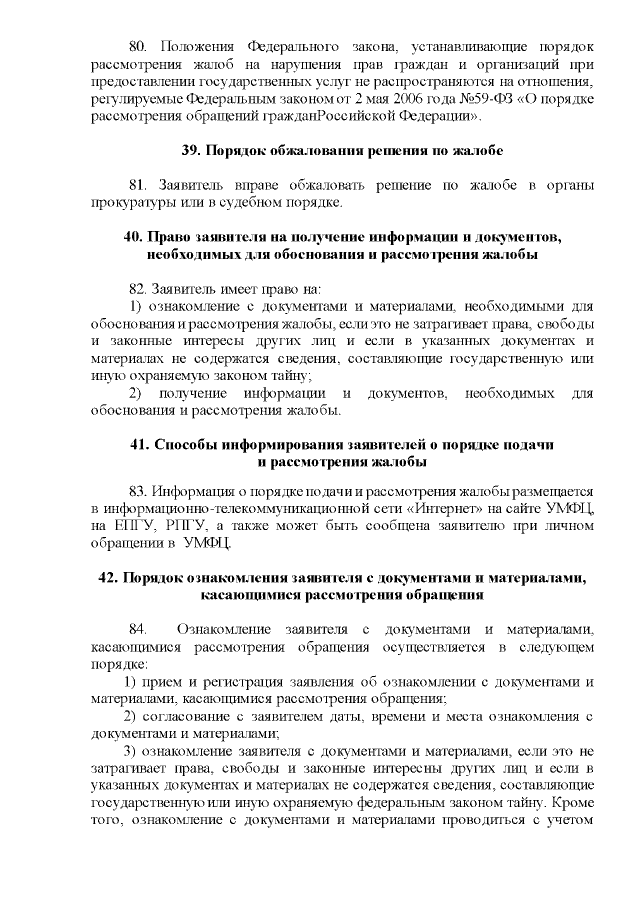 80. Положения Федерального закона, устанавливающие порядок рассмотрения жалоб на нарушения прав граждан и организаций при предоставлении государственных услуг не распространяются на отношения, регулируемые Федеральным законом от 2 мая 2006 года №59-ФЗ «О порядке рассмотрения обращений гражданРоссийской Федерации».

39. Порядок обжалования решения по жалобе

81. Заявитель вправе обжаловать решение по жалобе в органы прокуратуры или в судебном порядке.

40. Право заявителя на получение информации и документов, необходимых для обоснования и рассмотрения жалобы

82. Заявитель имеет право на:
1) ознакомление с документами и материалами, необходимыми для обоснования и рассмотрения жалобы, если это не затрагивает права, свободы и законные интересы других лиц и если в указанных документах и материалах не содержатся сведения, составляющие государственную или иную охраняемую законом тайну;
2) получение информации и документов, необходимых для обоснования и рассмотрения жалобы.

41. Способы информирования заявителей о порядке подачи и рассмотрения жалобы

83. Информация о порядке подачи и рассмотрения жалобы размещается в информационно-телекоммуникационной сети «Интернет» на сайте УМФЦ, на ЕПГУ, РПГУ, а также может быть сообщена заявителю при личном обращении в УМФЦ.

42. Порядок ознакомления заявителя с документами и материалами, касающимися рассмотрения обращения

84. Ознакомление заявителя с документами и материалами, касающимися рассмотрения обращения осуществляется в следующем порядке:
1) прием и регистрация заявления об ознакомлении с документами и материалами, касающимися рассмотрения обращения;
2) согласование с заявителем даты, времени и места ознакомления с документами и материалами;
3) ознакомление заявителя с документами и материалами, если это не затрагивает права, свободы и законные интересны других лиц и если в указанных документах и материалах не содержатся сведения, составляющие государственную или иную охраняемую федеральным законом тайну. Кроме того, ознакомление с документами и материалами проводиться с учетом